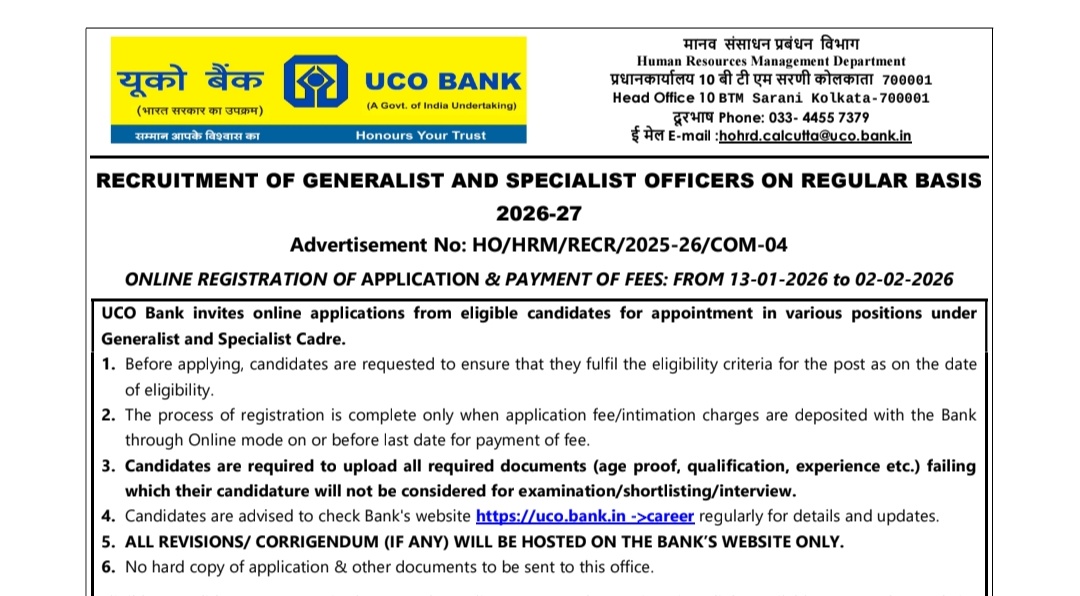 यूको बैंक
(भारत सरकार का उपक्रम)
UCO BANK
(A Govt. of India Undertaking)
सम्मान आपके विश्वास का
Honours Your Trust

मानव संसाधन प्रबंधन विभाग
Human Resources Management Department
प्रधानकार्यालय 10 बी टी एम सरणी कोलकाता 700001
Head Office 10 BTM Sarani Kolkata-700001
दूरभाष Phone: 033- 4455 7379
ई मेल E-mail :hohrd.calcutta@uco.bank.in

RECRUITMENT OF GENERALIST AND SPECIALIST OFFICERS ON REGULAR BASIS 2026-27

Advertisement No: HO/HRM/RECR/2025-26/COM-04

ONLINE REGISTRATION OF APPLICATION & PAYMENT OF FEES: FROM 13-01-2026 to 02-02-2026

UCO Bank invites online applications from eligible candidates for appointment in various positions under Generalist and Specialist Cadre.

1. Before applying, candidates are requested to ensure that they fulfil the eligibility criteria for the post as on the date of eligibility.
2. The process of registration is complete only when application fee/intimation charges are deposited with the Bank through Online mode on or before last date for payment of fee.
3. Candidates are required to upload all required documents (age proof, qualification, experience etc.) failing which their candidature will not be considered for examination/shortlisting/interview.
4. Candidates are advised to check Bank's website https://uco.bank.in ->career regularly for details and updates.
5. ALL REVISIONS/ CORRIGENDUM (IF ANY) WILL BE HOSTED ON THE BANK'S WEBSITE ONLY.
6. No hard copy of application & other documents to be sent to this office.